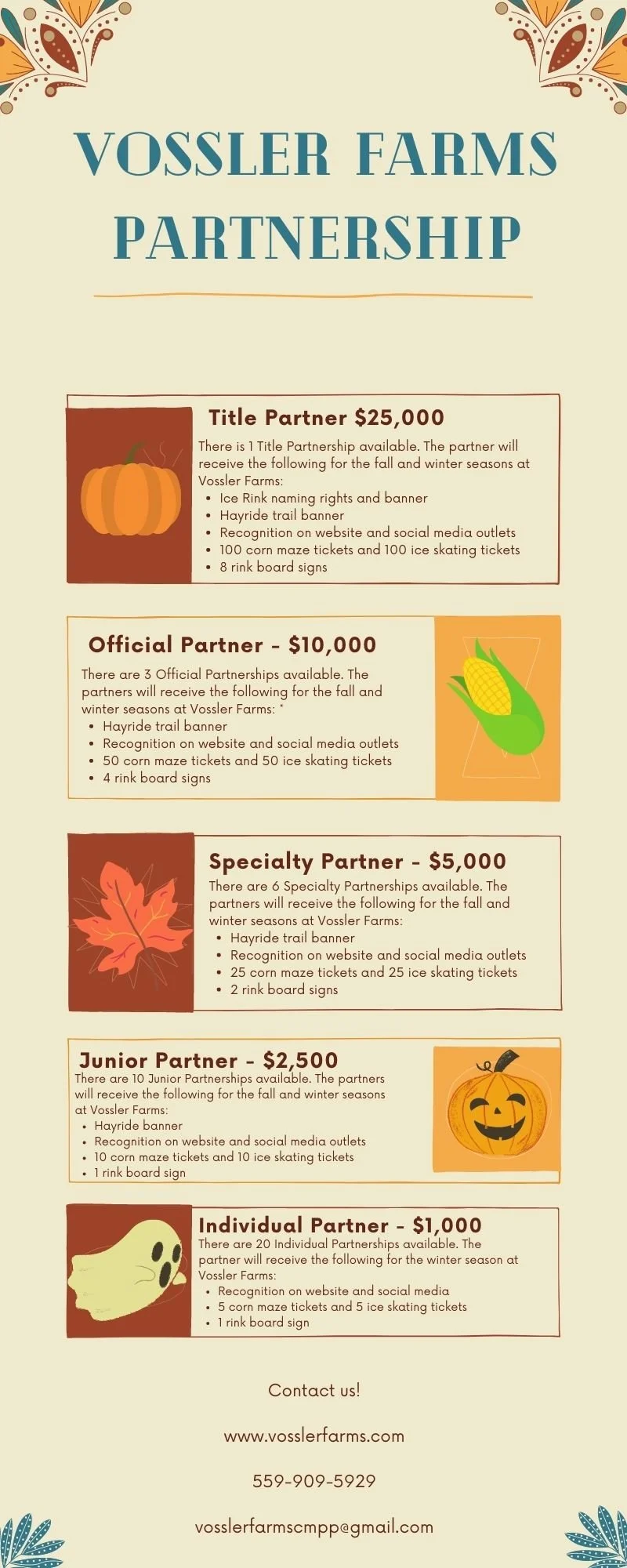 VOSSLER FARMS PARTNERSHIP

Title Partner $25,000

There is 1 Title Partnership available. The partner will receive the following for the fall and winter seasons at Vossler Farms:
• Ice Rink naming rights and banner
• Hayride trail banner
• Recognition on website and social media outlets
• 100 corn maze tickets and 100 ice skating tickets
• 8 rink board signs

Official Partner - $10,000

There are 3 Official Partnerships available. The partners will receive the following for the fall and winter seasons at Vossler Farms: *
• Hayride trail banner
• Recognition on website and social media outlets
• 50 corn maze tickets and 50 ice skating tickets
• 4 rink board signs

Specialty Partner - $5,000

There are 6 Specialty Partnerships available. The partners will receive the following for the fall and winter seasons at Vossler Farms:
• Hayride trail banner
• Recognition on website and social media outlets
• 25 corn maze tickets and 25 ice skating tickets
• 2 rink board signs

Junior Partner - $2,500

There are 10 Junior Partnerships available. The partners will receive the following for the fall and winter seasons at Vossler Farms:
• Hayride banner
• Recognition on website and social media outlets
• 10 corn maze tickets and 10 ice skating tickets
• 1 rink board sign

Individual Partner - $1,000

There are 20 Individual Partnerships available. The partner will receive the following for the winter season at Vossler Farms:
• Recognition on website and social media
• 5 corn maze tickets and 5 ice skating tickets
• 1 rink board sign

Contact us!

www.vosslerfarms.com

559-909-5929

vosslerfarmscmpp@gmail.com